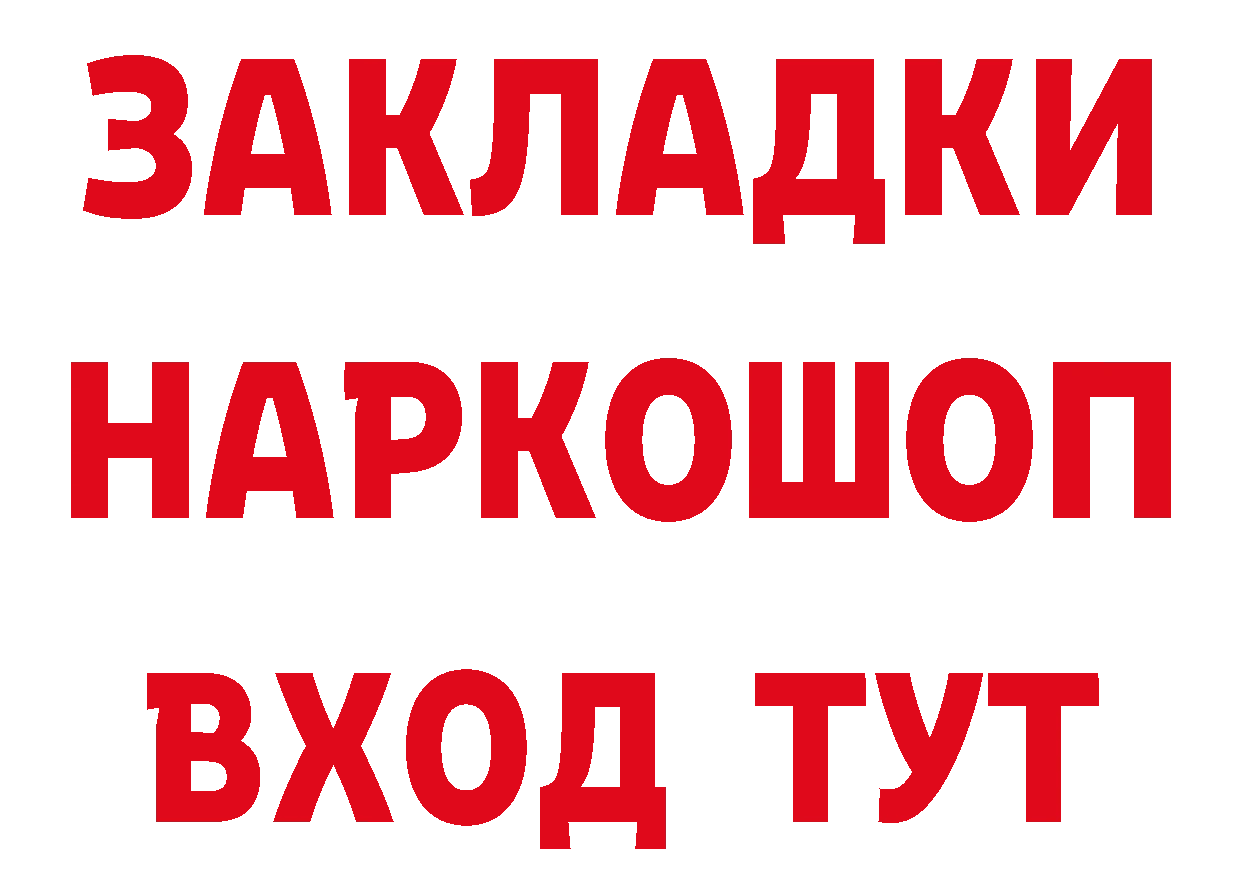 ЗАКЛАДКИ НАРКОШОП ВХОД ТУТ